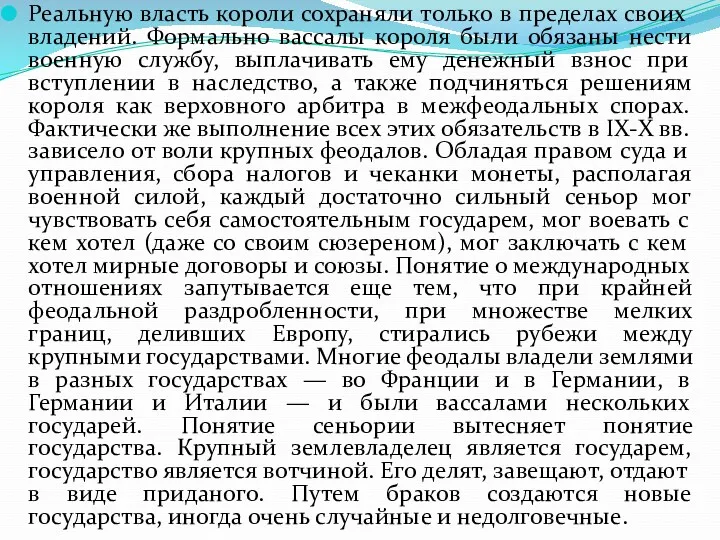 Реальную власть короли сохраняли только в пределах своих владений. Формально вассалы короля были обязаны нести военную службу, выплачивать ему денежный взнос при вступлении в наследство, а также подчиняться решениям короля как верховного арбитра в межфеодальных спорах. Фактически же выполнение всех этих обязательств в IX-X вв. зависело от воли крупных феодалов. Обладая правом суда и управления, сбора налогов и чеканки монеты, располагая военной силой, каждый достаточно сильный сеньор мог чувствовать себя самостоятельным государем, мог воевать с кем хотел (даже со своим сюзереном), мог заключать с кем хотел мирные договоры и союзы. Понятие о международных отношениях запутывается еще тем, что при крайней феодальной раздробленности, при множестве мелких границ, деливших Европу, стирались рубежи между крупными государствами. Многие феодалы владели землями в разных государствах — во Франции и в Германии, в Германии и Италии — и были вассалами нескольких государей. Понятие сеньории вытесняет понятие государства. Крупный землевладелец является государем, государство является вотчиной. Его делят, завещают, отдают в виде приданого. Путем браков создаются новые государства, иногда очень случайные и недолговечные.